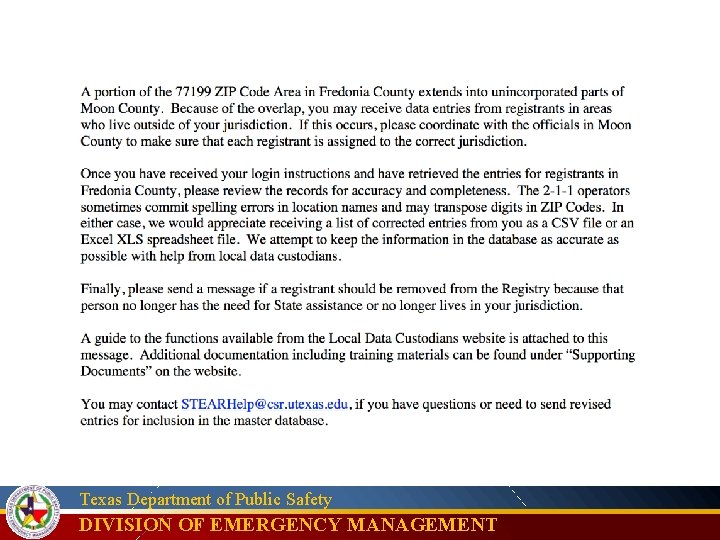 A portion of the 77199 ZIP Code Area in Fredonia County extends into unincorporated parts of Moon County. Because of the overlap, you may receive data entries from registrants in areas who live outside of your jurisdiction. If this occurs, please coordinate with the officials in Moon County to make sure that each registrant is assigned to the correct jurisdiction.

Once you have received your login instructions and have retrieved the entries for registrants in Fredonia County, please review the records for accuracy and completeness. The 2-1-1 operators sometimes commit spelling errors in location names and may transpose digits in ZIP Codes. In either case, we would appreciate receiving a list of corrected entries from you as a CSV file or an Excel XLS spreadsheet file. We attempt to keep the information in the database as accurate as possible with help from local data custodians.

Finally, please send a message if a registrant should be removed from the Registry because that person no longer has the need for State assistance or no longer lives in your jurisdiction.

A guide to the functions available from the Local Data Custodians website is attached to this message. Additional documentation including training materials can be found under "Supporting Documents" on the website.

You may contact STEARHelp@csr.utexas.edu, if you have questions or need to send revised entries for inclusion in the master database.

Texas Department of Public Safety
DIVISION OF EMERGENCY MANAGEMENT